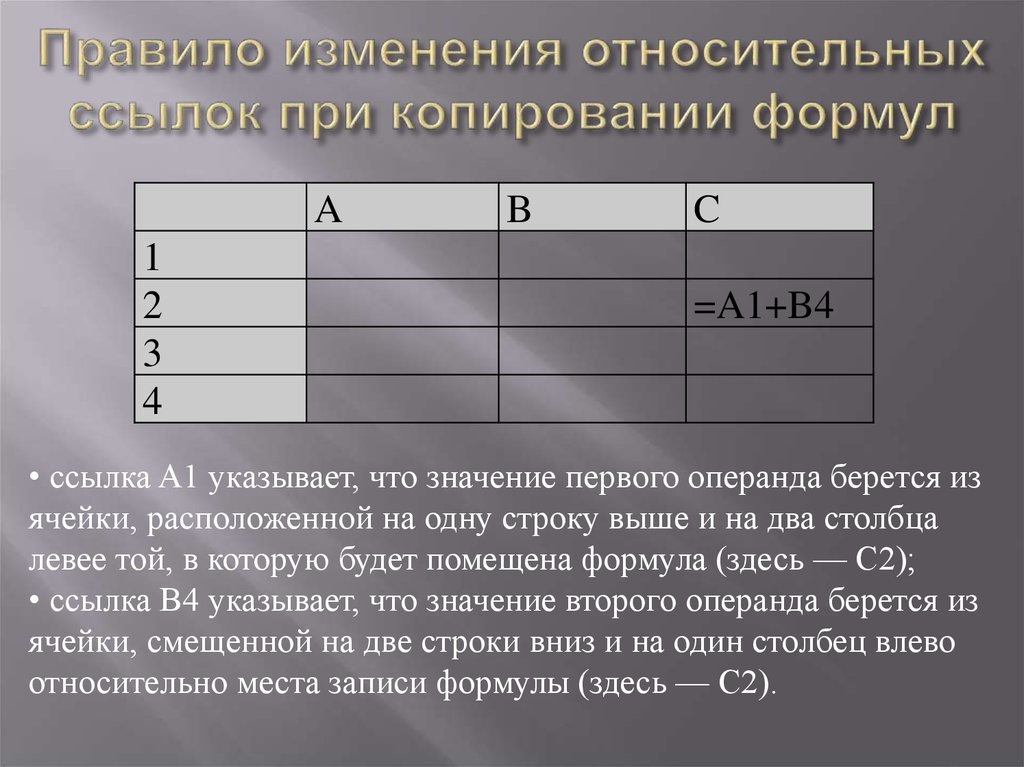 Правило изменения относительных ссылок при копировании формул

| | A | B | C |
|---|---|---|---|
| 1 | | | |
| 2 | | | =A1+B4 |
| 3 | | | |
| 4 | | | |

• ссылка A1 указывает, что значение первого операнда берется из ячейки, расположенной на одну строку выше и на два столбца левее той, в которую будет помещена формула (здесь — C2);
• ссылка B4 указывает, что значение второго операнда берется из ячейки, смещенной на две строки вниз и на один столбец влево относительно места записи формулы (здесь — C2).